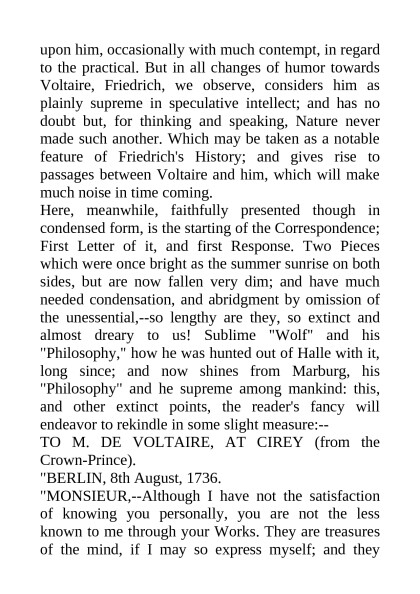 upon him, occasionally with much contempt, in regard to the practical. But in all changes of humor towards Voltaire, Friedrich, we observe, considers him as plainly supreme in speculative intellect; and has no doubt but, for thinking and speaking, Nature never made such another. Which may be taken as a notable feature of Friedrich's History; and gives rise to passages between Voltaire and him, which will make much noise in time coming.
Here, meanwhile, faithfully presented though in condensed form, is the starting of the Correspondence; First Letter of it, and first Response. Two Pieces which were once bright as the summer sunrise on both sides, but are now fallen very dim; and have much needed condensation, and abridgment by omission of the unessential,--so lengthy are they, so extinct and almost dreary to us! Sublime "Wolf" and his "Philosophy," how he was hunted out of Halle with it, long since; and now shines from Marburg, his "Philosophy" and he supreme among mankind: this, and other extinct points, the reader's fancy will endeavor to rekindle in some slight measure:--
TO M. DE VOLTAIRE, AT CIREY (from the Crown-Prince).
"BERLIN, 8th August, 1736.
"MONSIEUR,--Although I have not the satisfaction of knowing you personally, you are not the less known to me through your Works. They are treasures of the mind, if I may so express myself; and they